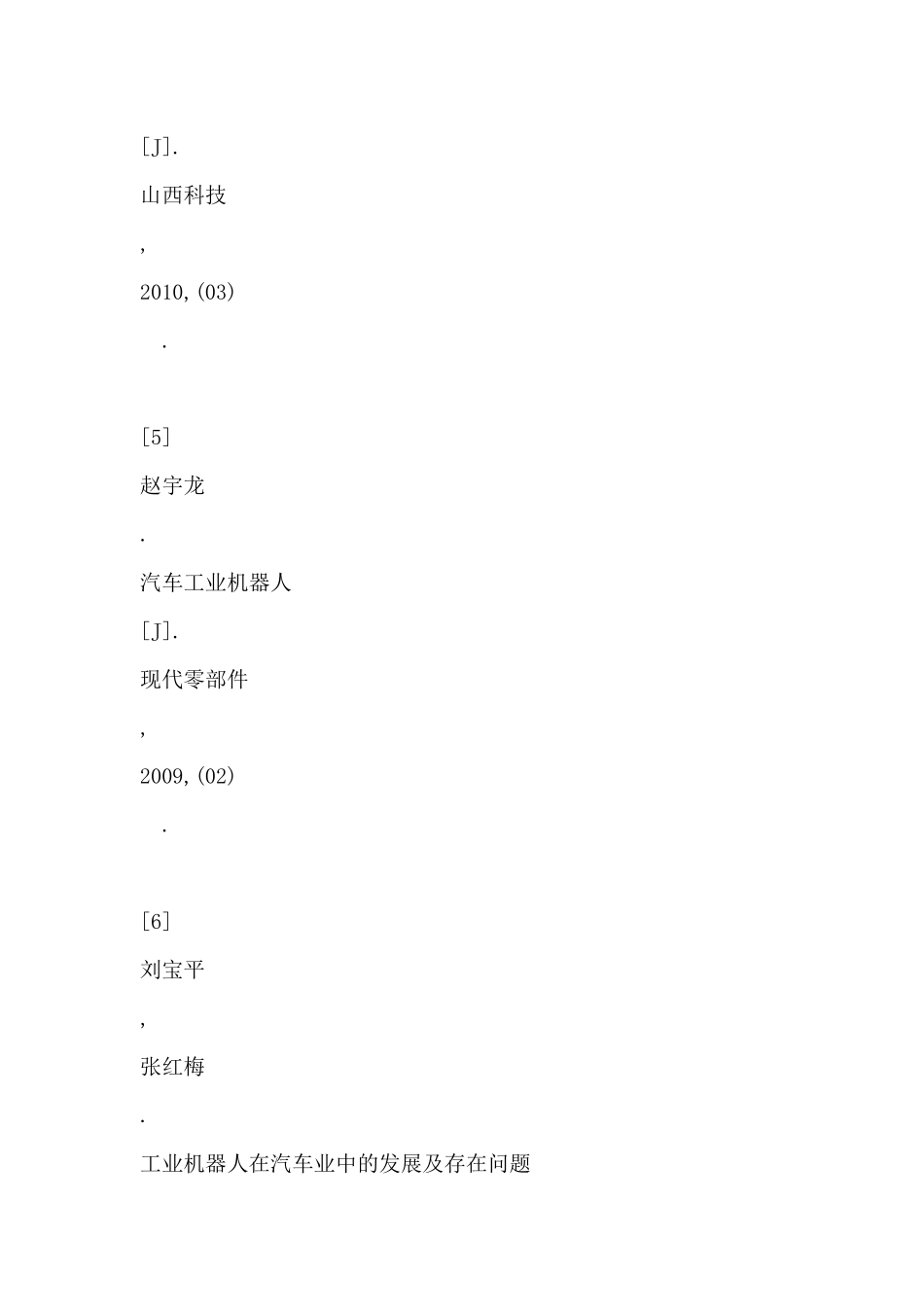 [J].

山西科技

,

2010,(03)

.

[5]

赵宇龙

.

汽车工业机器人

[J].

现代零部件

,

2009,(02)

.

[6]

刘宝平

,

张红梅

.

工业机器人在汽车业中的发展及存在问题